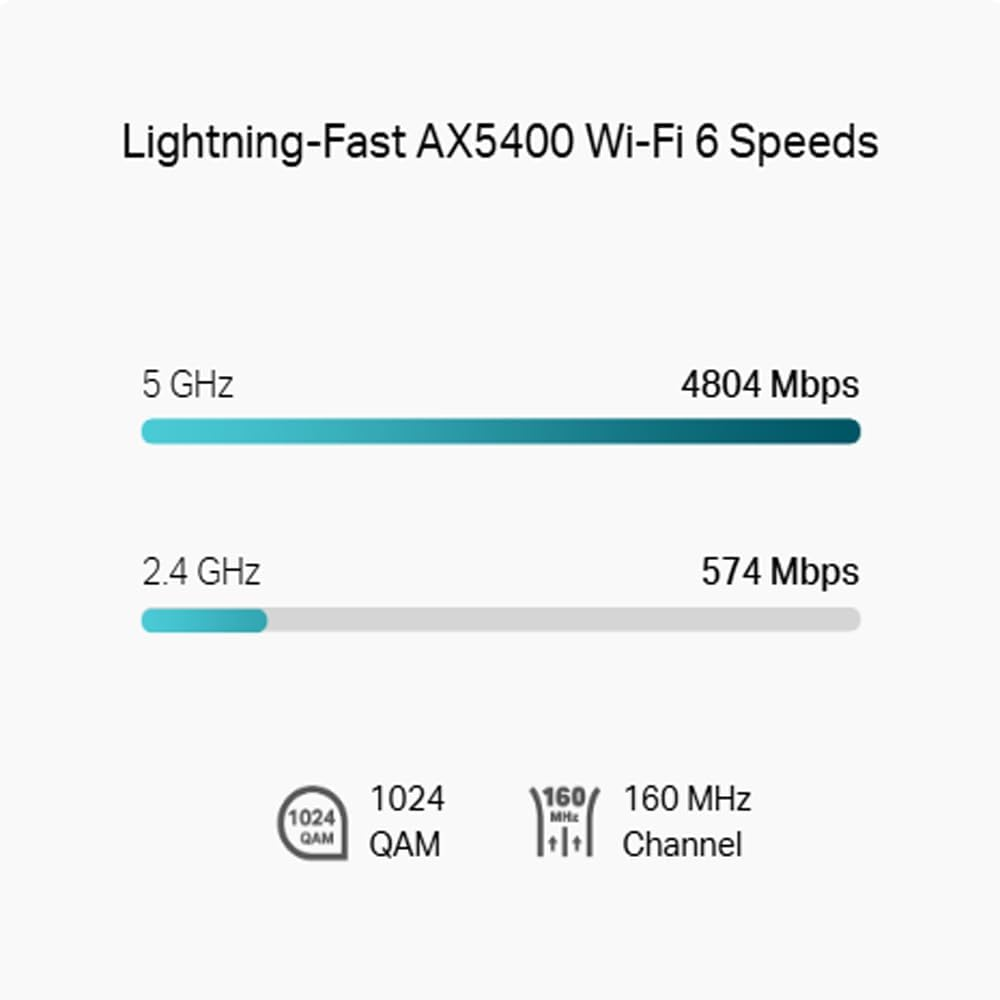 Lightning-Fast AX5400 Wi-Fi 6 Speeds

5 GHz

4804 Mbps

2.4 GHz

574 Mbps

1024 QAM

1024 QAM

160 MHz

160 MHz Channel